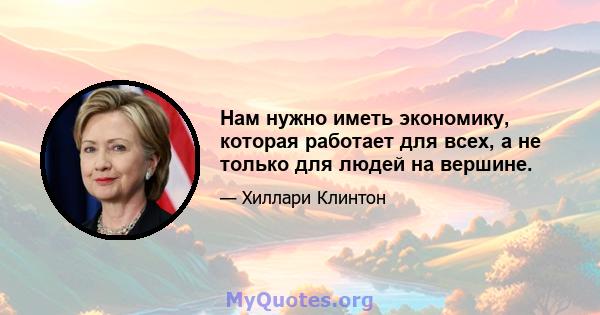 Нам нужно иметь экономику, которая работает для всех, а не только для людей на вершине.

— Хиллари Клинтон

MyQuotes.org